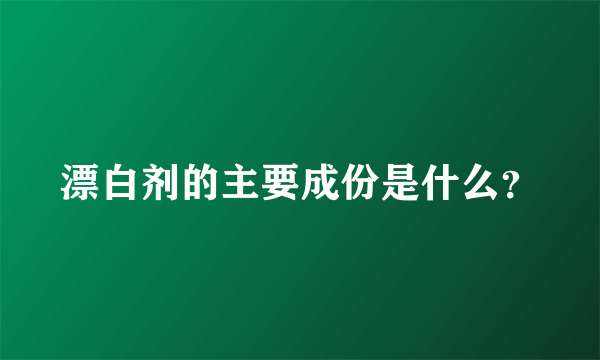 漂白剂的主要成份是什么?